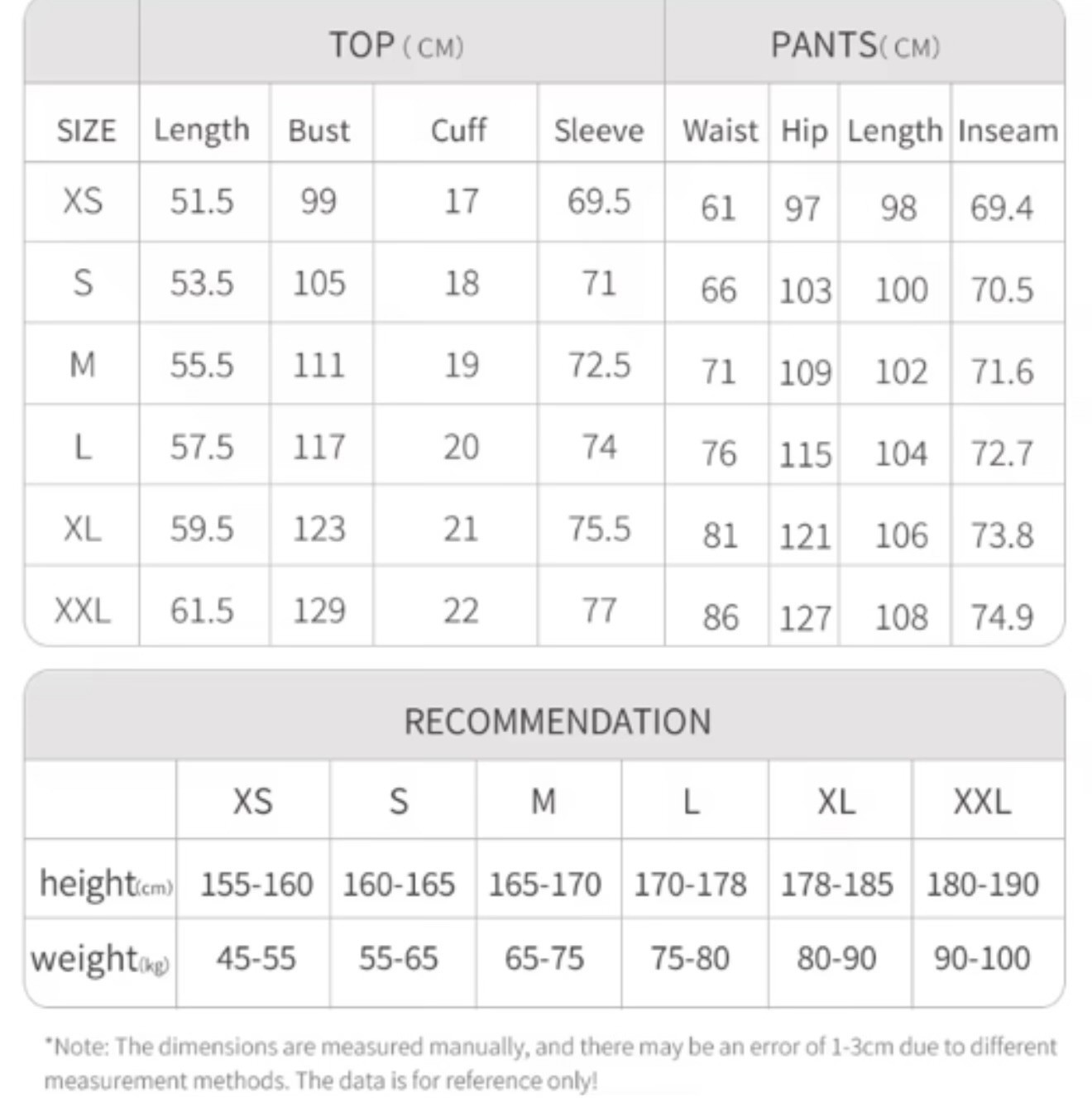 | | TOP (CM) | | | | PANTS(CM) | | | |
|---|---|---|---|---|---|---|---|---|
| SIZE | Length | Bust | Cuff | Sleeve | Waist | Hip | Length | Inseam |
| XS | 51.5 | 99 | 17 | 69.5 | 61 | 97 | 98 | 69.4 |
| S | 53.5 | 105 | 18 | 71 | 66 | 103 | 100 | 70.5 |
| M | 55.5 | 111 | 19 | 72.5 | 71 | 109 | 102 | 71.6 |
| L | 57.5 | 117 | 20 | 74 | 76 | 115 | 104 | 72.7 |
| XL | 59.5 | 123 | 21 | 75.5 | 81 | 121 | 106 | 73.8 |
| XXL | 61.5 | 129 | 22 | 77 | 86 | 127 | 108 | 74.9 |

RECOMMENDATION

| | XS | S | M | L | XL | XXL |
|---|---|---|---|---|---|---|
| height(cm) | 155-160 | 160-165 | 165-170 | 170-178 | 178-185 | 180-190 |
| weight(kg) | 45-55 | 55-65 | 65-75 | 75-80 | 80-90 | 90-100 |

*Note: The dimensions are measured manually, and there may be an error of 1-3cm due to different measurement methods. The data is for reference only!